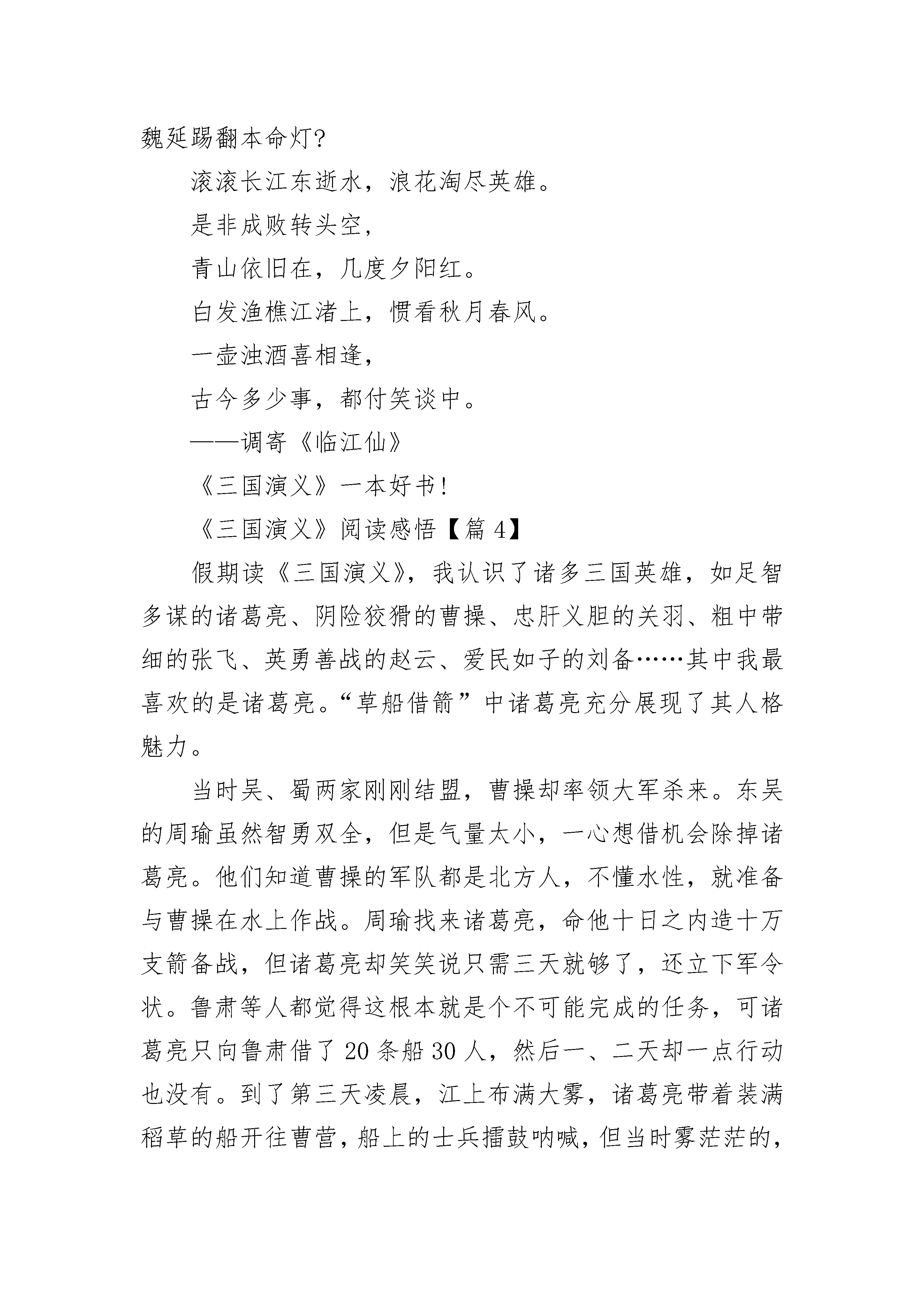 魏延踢翻本命灯？

滚滚长江东逝水，浪花淘尽英雄。

是非成败转头空，

青山依旧在，几度夕阳红。

白发渔樵江渚上，惯看秋月春风。

一壶浊酒喜相逢，

古今多少事，都付笑谈中。

——调寄《临江仙》

《三国演义》一本好书！

《三国演义》阅读感悟【篇 4】

假期读《三国演义》，我认识了诸多三国英雄，如足智多谋的诸葛亮、阴险狡猾的曹操、忠肝义胆的关羽、粗中带细的张飞、英勇善战的赵云、爱民如子的刘备……其中我最喜欢的是诸葛亮。“草船借箭”中诸葛亮充分展现了其人格魅力。

当时吴、蜀两家刚刚结盟，曹操却率领大军杀来。东吴的周瑜虽然智勇双全，但是气量太小，一心想借机会除掉诸葛亮。他们知道曹操的军队都是北方人，不懂水性，就准备与曹操在水上作战。周瑜找来诸葛亮，命他十日之内造十万支箭备战，但诸葛亮却笑笑说只需三天就够了，还立下军令状。鲁肃等人都觉得这根本就是个不可能完成的任务，可诸葛亮只向鲁肃借了 20 条船 30 人，然后一、二天却一点行动也没有。到了第三天凌晨，江上布满大雾，诸葛亮带着装满稻草的船开往曹营，船上的士兵擂鼓呐喊，但当时雾茫茫的，